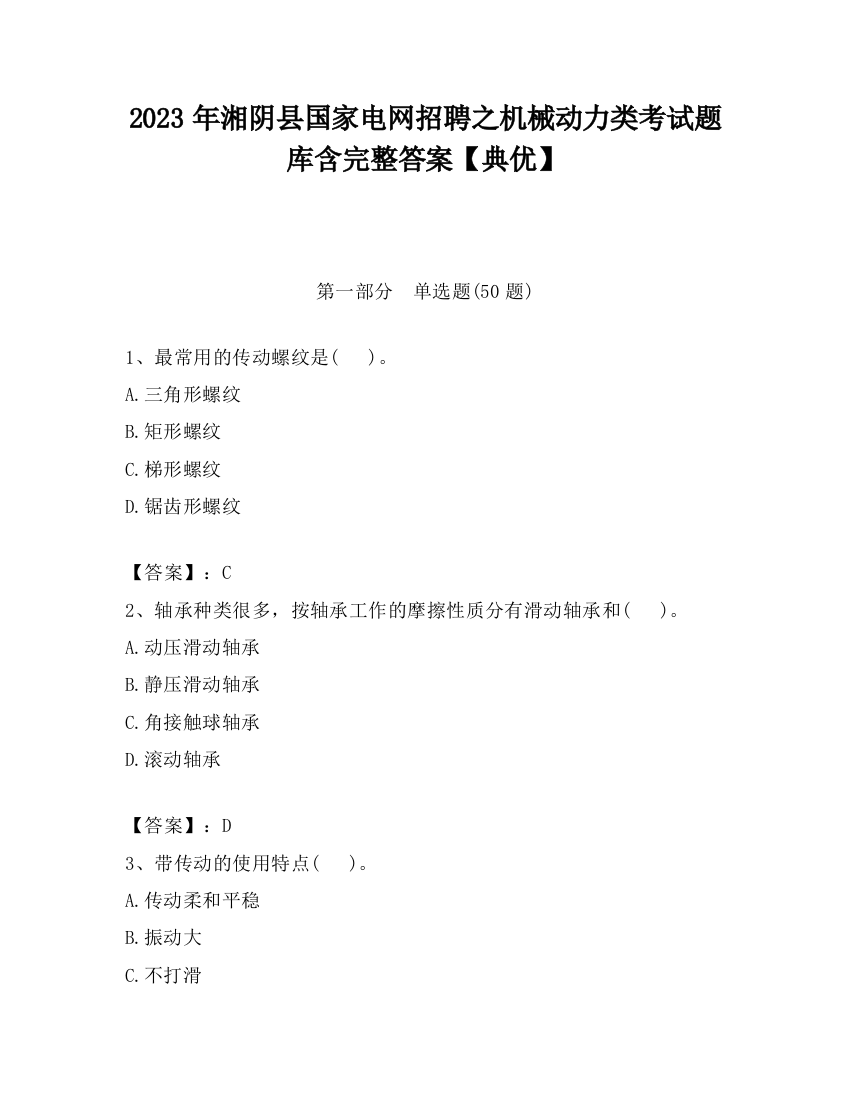 2023 年湘阴县国家电网招聘之机械动力类考试题库含完整答案【典优】

第一部分　单选题(50 题)

1、最常用的传动螺纹是(　　)。

A.三角形螺纹

B.矩形螺纹

C.梯形螺纹

D.锯齿形螺纹

【答案】：C

2、轴承种类很多，按轴承工作的摩擦性质分有滑动轴承和(　　)。

A.动压滑动轴承

B.静压滑动轴承

C.角接触球轴承

D.滚动轴承

【答案】：D

3、带传动的使用特点(　　)。

A.传动柔和平稳

B.振动大

C.不打滑